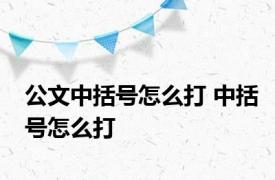 公文中括号怎么打 中括号怎么打